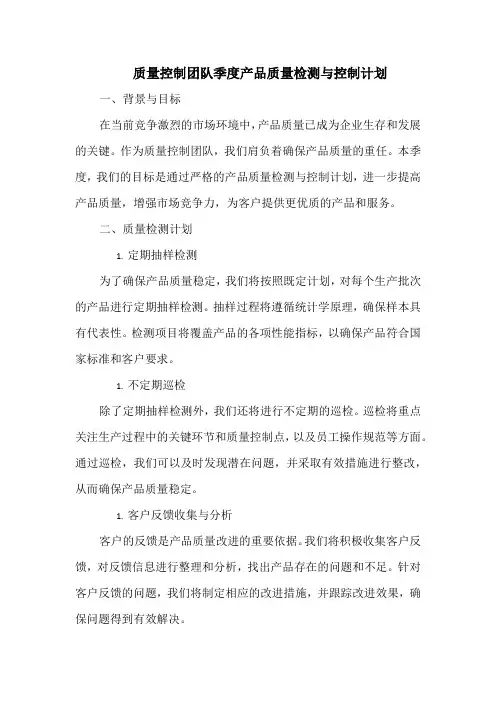 质量控制团队季度产品质量检测与控制计划

一、背景与目标

在当前竞争激烈的市场环境中，产品质量已成为企业生存和发展的关键。作为质量控制团队，我们肩负着确保产品质量的重任。本季度，我们的目标是通过严格的产品质量检测与控制计划，进一步提高产品质量，增强市场竞争力，为客户提供更优质的产品和服务。

二、质量检测计划

1. 定期抽样检测

为了确保产品质量稳定，我们将按照既定计划，对每个生产批次的产品进行定期抽样检测。抽样过程将遵循统计学原理，确保样本具有代表性。检测项目将覆盖产品的各项性能指标，以确保产品符合国家标准和客户要求。

1. 不定期巡检

除了定期抽样检测外，我们还将进行不定期的巡检。巡检将重点关注生产过程中的关键环节和质量控制点，以及员工操作规范等方面。通过巡检，我们可以及时发现潜在问题，并采取有效措施进行整改，从而确保产品质量稳定。

1. 客户反馈收集与分析

客户的反馈是产品质量改进的重要依据。我们将积极收集客户反馈，对反馈信息进行整理和分析，找出产品存在的问题和不足。针对客户反馈的问题，我们将制定相应的改进措施，并跟踪改进效果，确保问题得到有效解决。